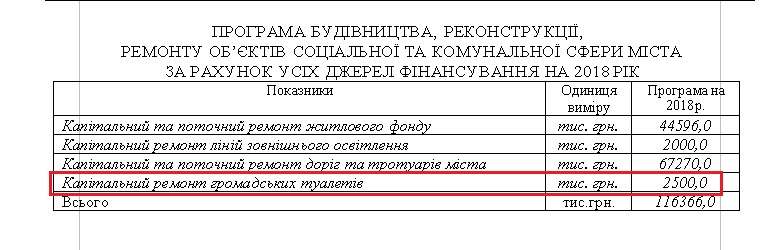 ПРОГРАМА БУДІВНИЦТВА, РЕКОНСТРУКЦІЇ, РЕМОНТУ ОБ'ЄКТІВ СОЦІАЛЬНОЇ ТА КОМУНАЛЬНОЇ СФЕРИ МІСТА ЗА РАХУНОК УСІХ ДЖЕРЕЛ ФІНАНСУВАННЯ НА 2018 РІК

| Показники | Одиниця виміру | Програма на 2018р. |
|---|---|---|
| Капітальний та поточний ремонт житлового фонду | тис. грн. | 44596,0 |
| Капітальний ремонт ліній зовнішнього освітлення | тис. грн. | 2000,0 |
| Капітальний та поточний ремонт доріг та тротуарів міста | тис. грн. | 67270,0 |
| Капітальний ремонт громадських туалетів | тис. грн. | 2500,0 |
| Всього | тис.грн. | 116366,0 |